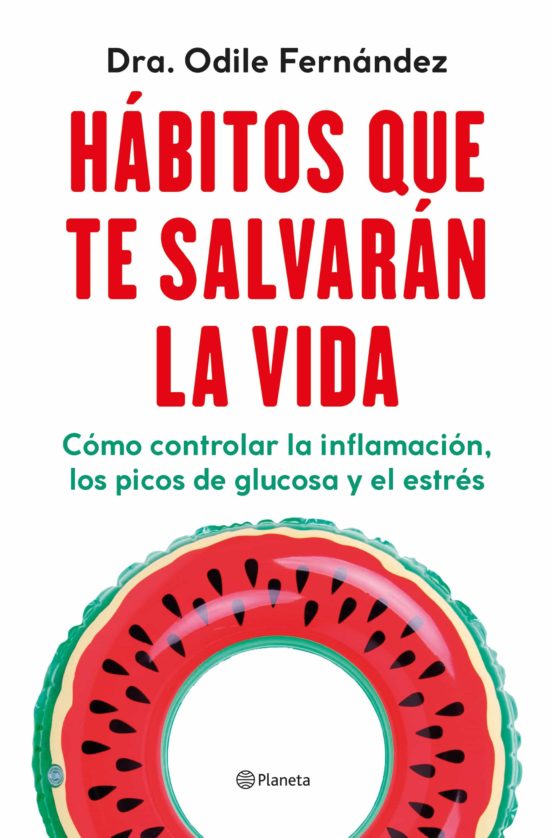 Dra. Odile Fernández

HÁBITOS QUE TE SALVARÁN LA VIDA

Cómo controlar la inflamación, los picos de glucosa y el estrés

Planeta